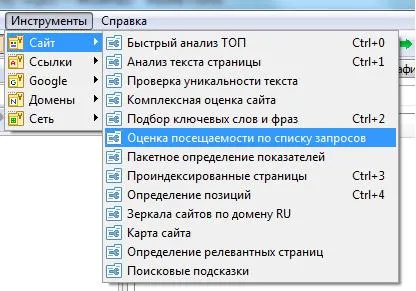 Инструменты Справка

Сайт
Ссылки
Google
Домены
Сеть

Быстрый анализ ТОП Ctrl+0
Анализ текста страницы Ctrl+1
Проверка уникальности текста
Комплексная оценка сайта
Подбор ключевых слов и фраз Ctrl+2
Оценка посещаемости по списку запросов
Пакетное определение показателей
Проиндексированные страницы Ctrl+3
Определение позиций Ctrl+4
Зеркала сайтов по домену RU
Карта сайта
Определение релевантных страниц
Поисковые подсказки

афи